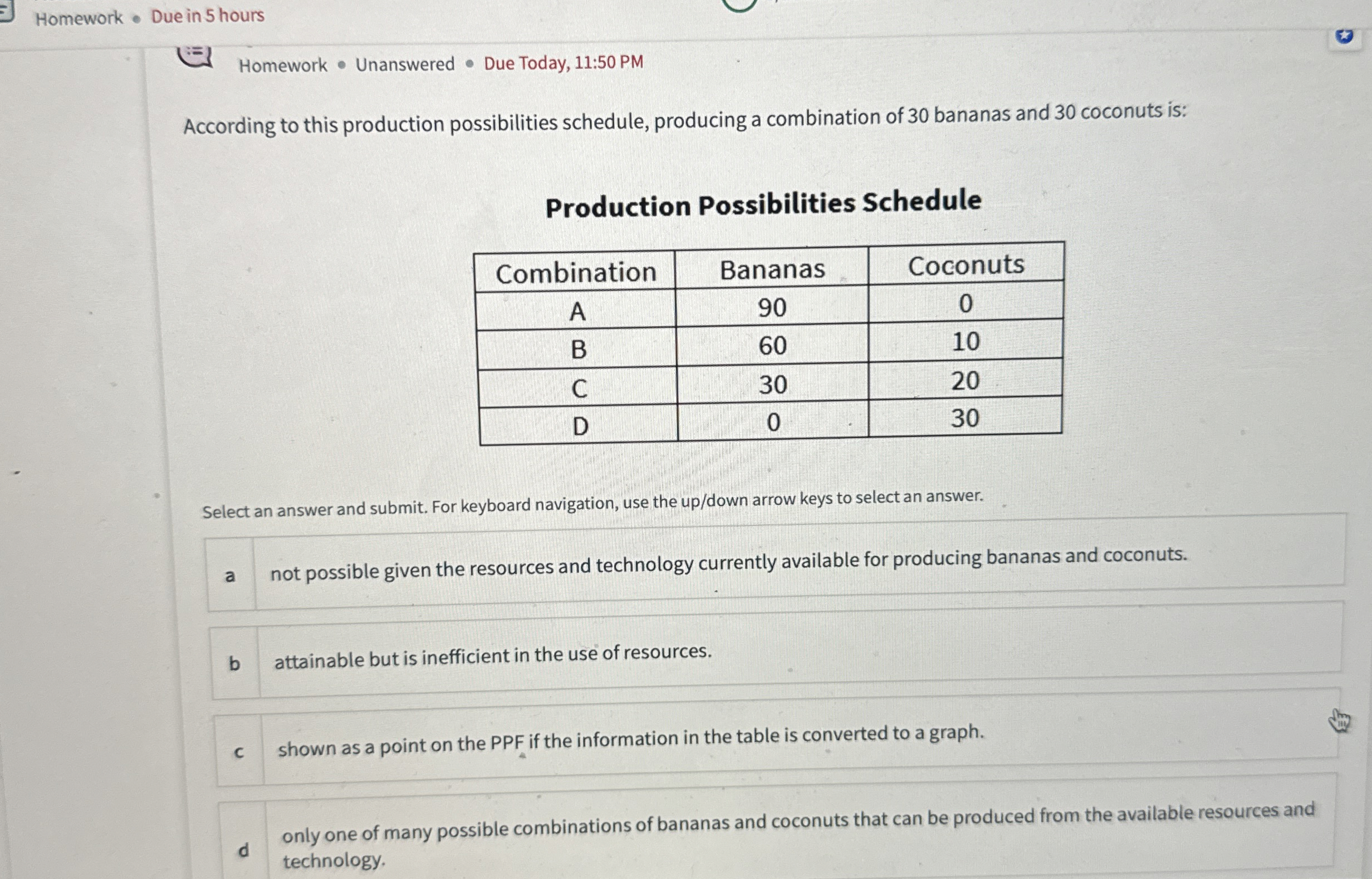 Homework • Due in 5 hours

Homework • Unanswered • Due Today, 11:50 PM

According to this production possibilities schedule, producing a combination of 30 bananas and 30 coconuts is:

Production Possibilities Schedule

| Combination | Bananas | Coconuts |
|---|---|---|
| A | 90 | 0 |
| B | 60 | 10 |
| C | 30 | 20 |
| D | 0 | 30 |

Select an answer and submit. For keyboard navigation, use the up/down arrow keys to select an answer.

a not possible given the resources and technology currently available for producing bananas and coconuts.

b attainable but is inefficient in the use of resources.

c shown as a point on the PPF if the information in the table is converted to a graph.

d only one of many possible combinations of bananas and coconuts that can be produced from the available resources and technology.